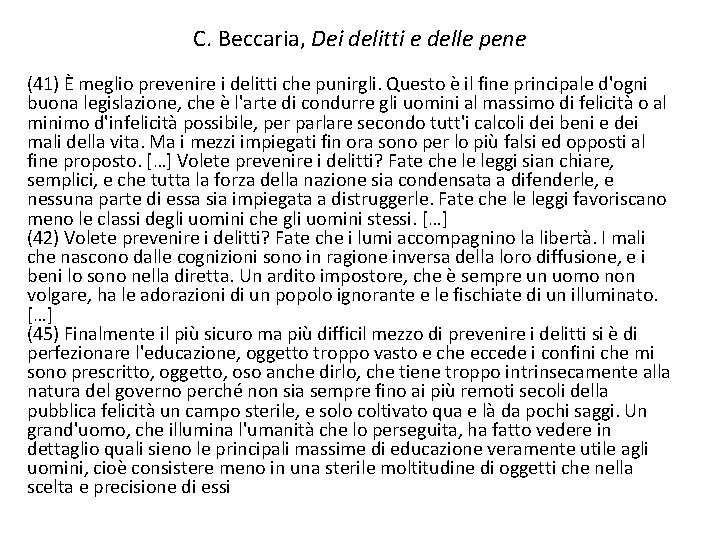 C. Beccaria, Dei delitti e delle pene

(41) È meglio prevenire i delitti che punirgli. Questo è il fine principale d'ogni buona legislazione, che è l'arte di condurre gli uomini al massimo di felicità o al minimo d'infelicità possibile, per parlare secondo tutt'i calcoli dei beni e dei mali della vita. Ma i mezzi impiegati fin ora sono per lo più falsi ed opposti al fine proposto. […] Volete prevenire i delitti? Fate che le leggi sian chiare, semplici, e che tutta la forza della nazione sia condensata a difenderle, e nessuna parte di essa sia impiegata a distruggerle. Fate che le leggi favoriscano meno le classi degli uomini che gli uomini stessi. […]
(42) Volete prevenire i delitti? Fate che i lumi accompagnino la libertà. I mali che nascono dalle cognizioni sono in ragione inversa della loro diffusione, e i beni lo sono nella diretta. Un ardito impostore, che è sempre un uomo non volgare, ha le adorazioni di un popolo ignorante e le fischiate di un illuminato. […]
(45) Finalmente il più sicuro ma più difficil mezzo di prevenire i delitti si è di perfezionare l'educazione, oggetto troppo vasto e che eccede i confini che mi sono prescritto, oggetto, oso anche dirlo, che tiene troppo intrinsecamente alla natura del governo perché non sia sempre fino ai più remoti secoli della pubblica felicità un campo sterile, e solo coltivato qua e là da pochi saggi. Un grand'uomo, che illumina l'umanità che lo perseguita, ha fatto vedere in dettaglio quali sieno le principali massime di educazione veramente utile agli uomini, cioè consistere meno in una sterile moltitudine di oggetti che nella scelta e precisione di essi